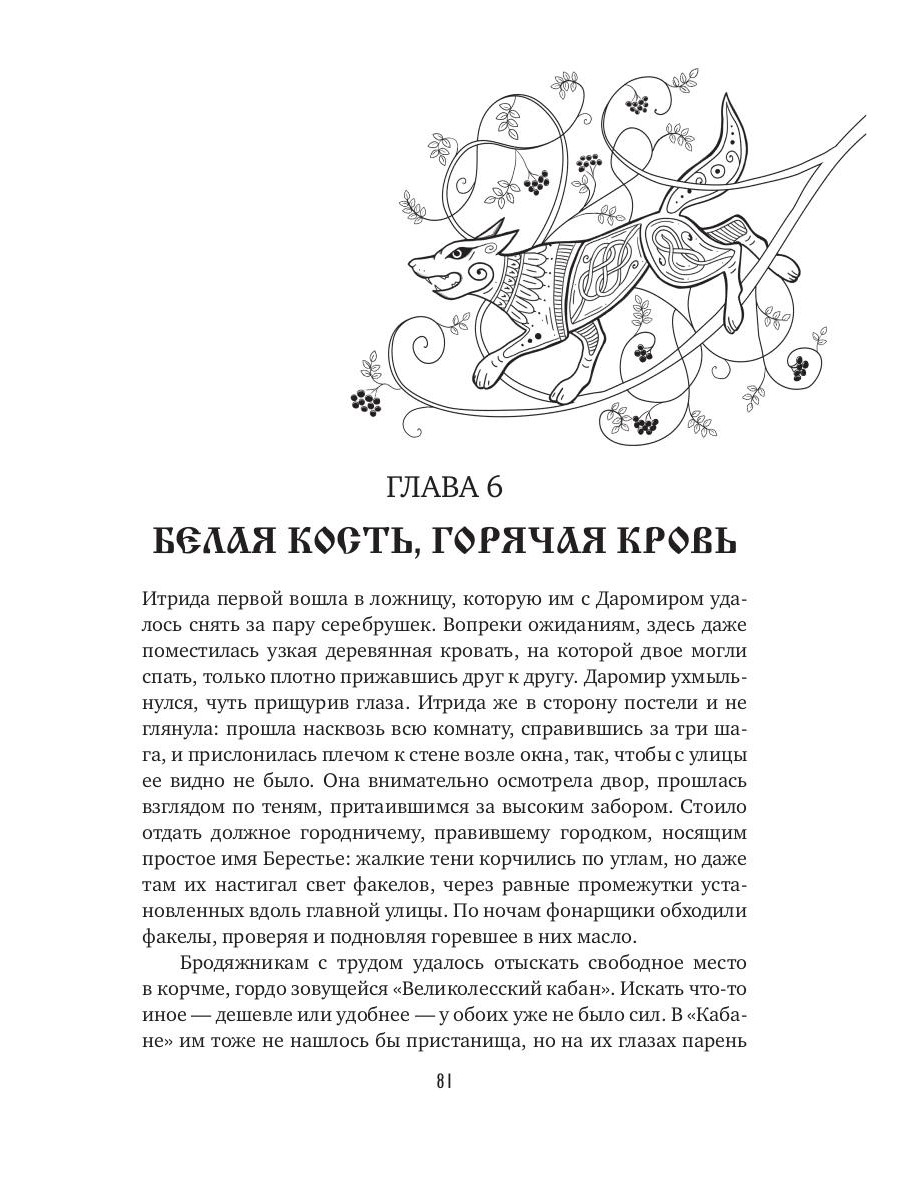 ГЛАВА 6
БЕЛАЯ КОСТЬ, ГОРЯЧАЯ КРОВЬ

Итрида первой вошла в ложницу, которую им с Даромиром удалось снять за пару серебрушек. Вопреки ожиданиям, здесь даже поместилась узкая деревянная кровать, на которой двое могли спать, только плотно прижавшись друг к другу. Даромир ухмыльнулся, чуть прищурив глаза. Итрида же в сторону постели и не глянула: прошла насквозь всю комнату, справившись за три шага, и прислонилась плечом к стене возле окна, так, чтобы с улицы ее видно не было. Она внимательно осмотрела двор, прошлась взглядом по теням, притаившимся за высоким забором. Стоило отдать должное городничему, правившему городком, носящим простое имя Берестье: жалкие тени корчились по углам, но даже там их настигал свет факелов, через равные промежутки установленных вдоль главной улицы. По ночам фонарщики обходили факелы, проверяя и подновляя горевшее в них масло.

Бродяжникам с трудом удалось отыскать свободное место в корчме, гордо зовущейся «Великолесский кабан». Искать что-то иное — дешевле или удобнее — у обоих уже не было сил. В «Кабане» им тоже не нашлось бы пристанища, но на их глазах парень

81